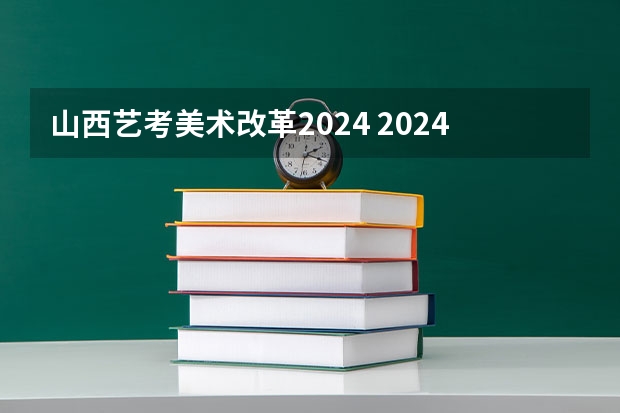 山西艺考美术改革2024 2024